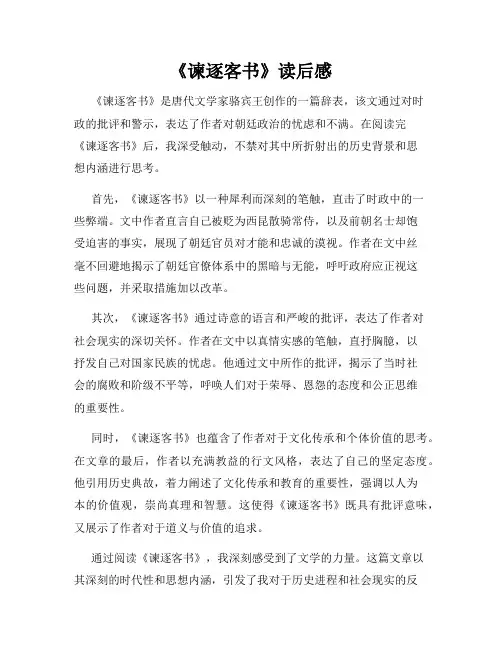 《谏逐客书》读后感

《谏逐客书》是唐代文学家骆宾王创作的一篇辞表，该文通过对时政的批评和警示，表达了作者对朝廷政治的忧虑和不满。在阅读完《谏逐客书》后，我深受触动，不禁对其中所折射出的历史背景和思想内涵进行思考。

首先，《谏逐客书》以一种犀利而深刻的笔触，直击了时政中的一些弊端。文中作者直言自己被贬为西昆散骑常侍，以及前朝名士却饱受迫害的事实，展现了朝廷官员对才能和忠诚的漠视。作者在文中丝毫不回避地揭示了朝廷官僚体系中的黑暗与无能，呼吁政府应正视这些问题，并采取措施加以改革。

其次，《谏逐客书》通过诗意的语言和严峻的批评，表达了作者对社会现实的深切关怀。作者在文中以真情实感的笔触，直抒胸臆，以抒发自己对国家民族的忧虑。他通过文中所作的批评，揭示了当时社会的腐败和阶级不平等，呼唤人们对于荣辱、恩怨的态度和公正思维的重要性。

同时，《谏逐客书》也蕴含了作者对于文化传承和个体价值的思考。在文章的最后，作者以充满教益的行文风格，表达了自己的坚定态度。他引用历史典故，着力阐述了文化传承和教育的重要性，强调以人为本的价值观，崇尚真理和智慧。这使得《谏逐客书》既具有批评意味，又展示了作者对于道义与价值的追求。

通过阅读《谏逐客书》，我深刻感受到了文学的力量。这篇文章以其深刻的时代性和思想内涵，引发了我对于历史进程和社会现实的反